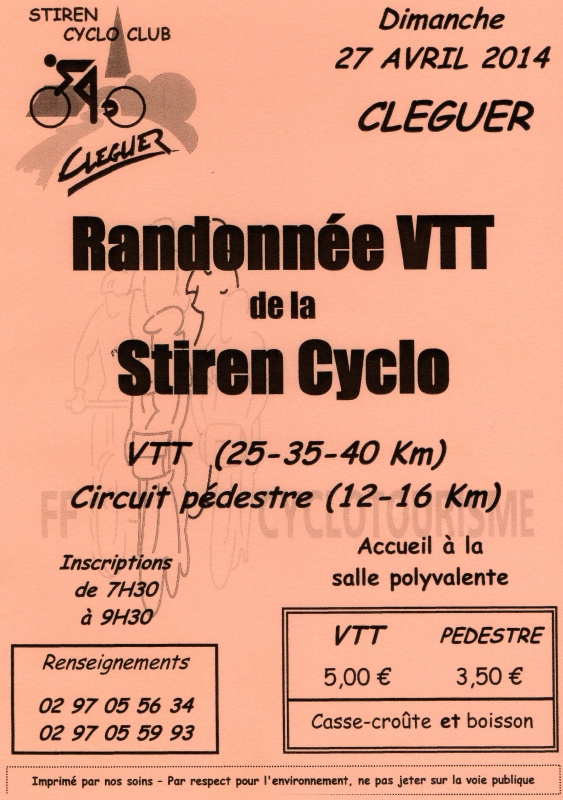 STIREN CYCLO CLUB

CLEGUER

Dimanche
27 AVRIL 2014
CLEGUER

Randonnée VTT
de la
Stiren Cyclo

VTT (25-35-40 Km)
Circuit pédestre (12-16 Km)

FF CYCLOTOURISME

Inscriptions de 7H30 à 9H30

Accueil à la salle polyvalente

Renseignements
02 97 05 56 34
02 97 05 59 93

| VTT | PEDESTRE |
|---|---|
| 5,00 € | 3,50 € |
| Casse-croûte et boisson | |

Imprimé par nos soins - Par respect pour l'environnement, ne pas jeter sur la voie publique